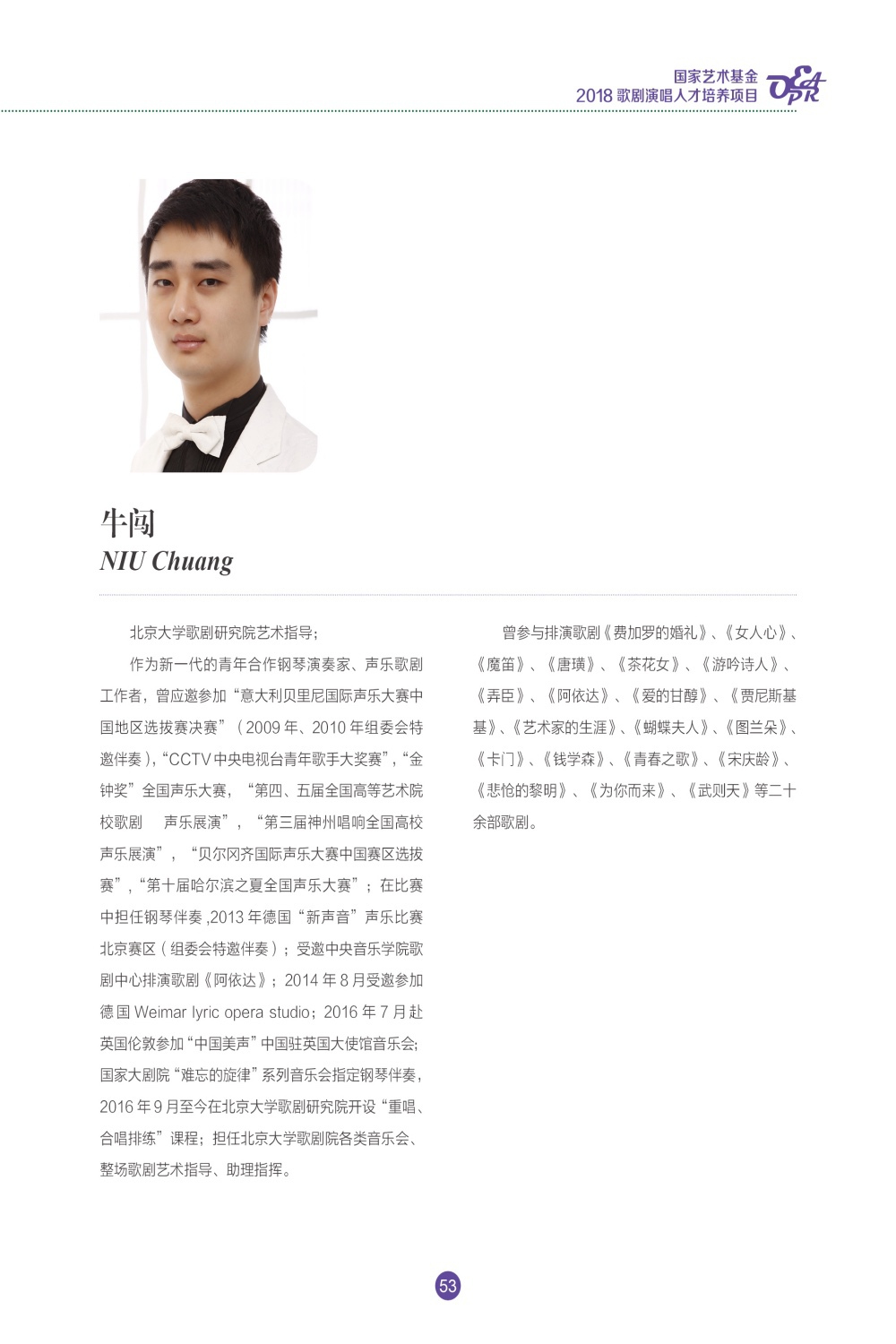 国家艺术基金
2018歌剧演唱人才培养项目

牛闯
NIU Chuang

北京大学歌剧研究院艺术指导；

作为新一代的青年合作钢琴演奏家、声乐歌剧工作者，曾应邀参加“意大利贝里尼国际声乐大赛中国地区选拔赛决赛”（2009年、2010年组委会特邀伴奏），“CCTV中央电视台青年歌手大奖赛”，“金钟奖”全国声乐大赛，“第四、五届全国高等艺术院校歌剧 声乐展演”，“第三届神州唱响全国高校声乐展演”，“贝尔冈齐国际声乐大赛中国赛区选拔赛”，“第十届哈尔滨之夏全国声乐大赛”；在比赛中担任钢琴伴奏,2013年德国“新声音”声乐比赛北京赛区（组委会特邀伴奏）；受邀中央音乐学院歌剧中心排演歌剧《阿依达》；2014年8月受邀参加德国Weimar lyric opera studio；2016年7月赴英国伦敦参加“中国美声”中国驻英国大使馆音乐会；国家大剧院“难忘的旋律”系列音乐会指定钢琴伴奏，2016年9月至今在北京大学歌剧研究院开设“重唱、合唱排练”课程；担任北京大学歌剧院各类音乐会、整场歌剧艺术指导、助理指挥。

曾参与排演歌剧《费加罗的婚礼》、《女人心》、《魔笛》、《唐璜》、《茶花女》、《游吟诗人》、《弄臣》、《阿依达》、《爱的甘醇》、《贾尼斯基基》、《艺术家的生涯》、《蝴蝶夫人》、《图兰朵》、《卡门》、《钱学森》、《青春之歌》、《宋庆龄》、《悲怆的黎明》、《为你而来》、《武则天》等二十余部歌剧。

53